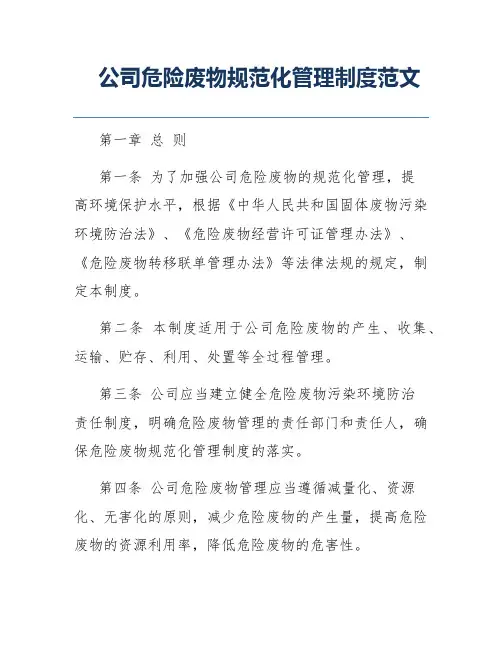 公司危险废物规范化管理制度范文

第一章 总 则

第一条 为了加强公司危险废物的规范化管理，提高环境保护水平，根据《中华人民共和国固体废物污染环境防治法》、《危险废物经营许可证管理办法》、《危险废物转移联单管理办法》等法律法规的规定，制定本制度。

第二条 本制度适用于公司危险废物的产生、收集、运输、贮存、利用、处置等全过程管理。

第三条 公司应当建立健全危险废物污染环境防治责任制度，明确危险废物管理的责任部门和责任人，确保危险废物规范化管理制度的落实。

第四条 公司危险废物管理应当遵循减量化、资源化、无害化的原则，减少危险废物的产生量，提高危险废物的资源利用率，降低危险废物的危害性。